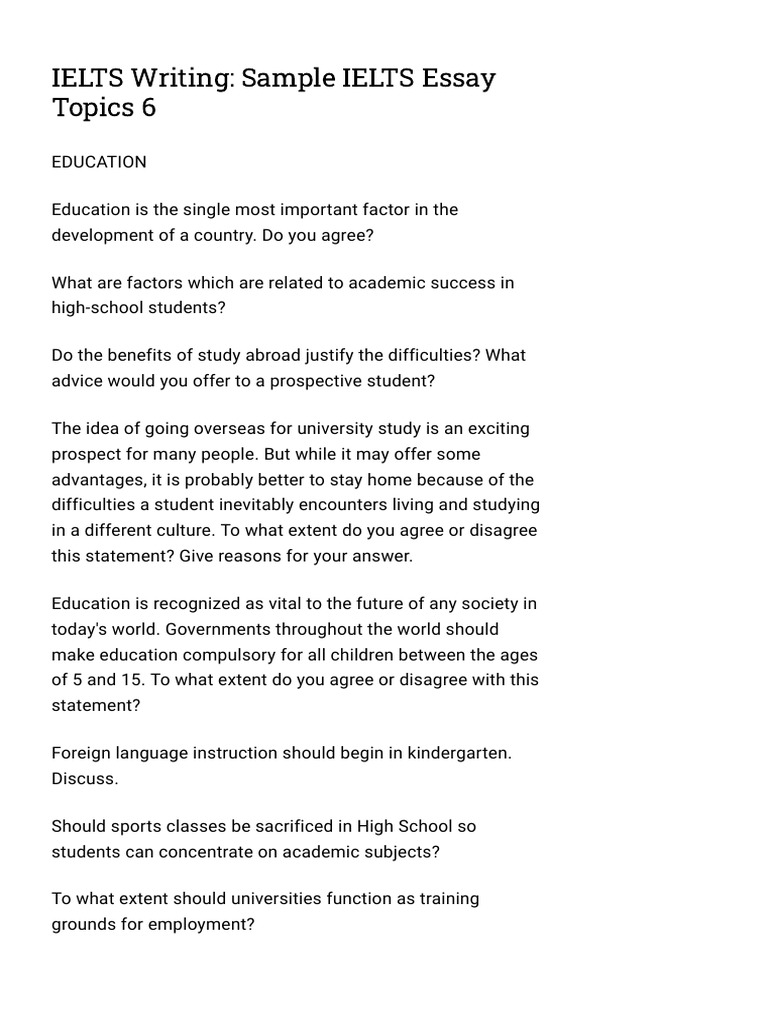 IELTS Writing: Sample IELTS Essay Topics 6

EDUCATION

Education is the single most important factor in the development of a country. Do you agree?

What are factors which are related to academic success in high-school students?

Do the benefits of study abroad justify the difficulties? What advice would you offer to a prospective student?

The idea of going overseas for university study is an exciting prospect for many people. But while it may offer some advantages, it is probably better to stay home because of the difficulties a student inevitably encounters living and studying in a different culture. To what extent do you agree or disagree this statement? Give reasons for your answer.

Education is recognized as vital to the future of any society in today's world. Governments throughout the world should make education compulsory for all children between the ages of 5 and 15. To what extent do you agree or disagree with this statement?

Foreign language instruction should begin in kindergarten. Discuss.

Should sports classes be sacrificed in High School so students can concentrate on academic subjects?

To what extent should universities function as training grounds for employment?